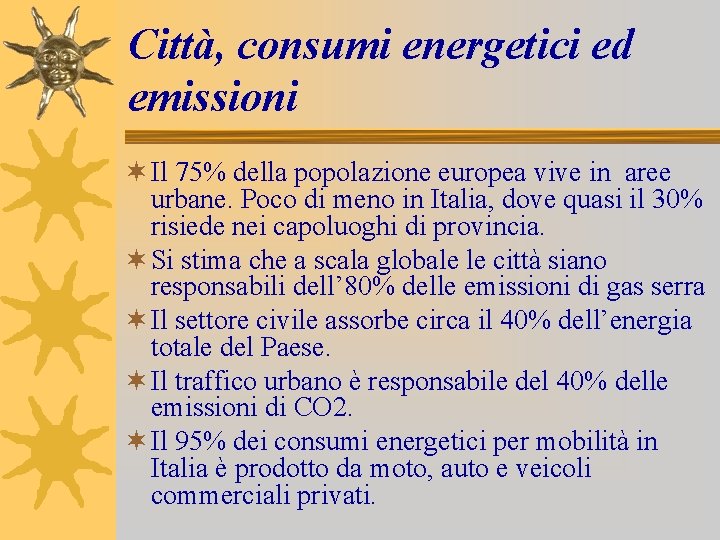 Città, consumi energetici ed emissioni

Il 75% della popolazione europea vive in aree urbane. Poco di meno in Italia, dove quasi il 30% risiede nei capoluoghi di provincia.

Si stima che a scala globale le città siano responsabili dell’80% delle emissioni di gas serra

Il settore civile assorbe circa il 40% dell’energia totale del Paese.

Il traffico urbano è responsabile del 40% delle emissioni di CO2.

Il 95% dei consumi energetici per mobilità in Italia è prodotto da moto, auto e veicoli commerciali privati.